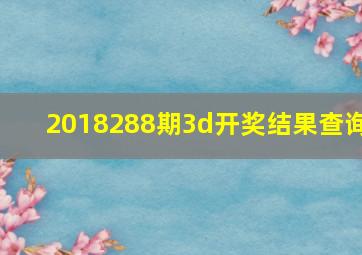 2018288期3d开奖结果查询